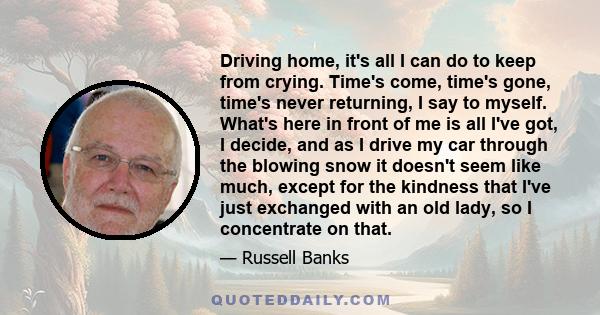 Driving home, it's all I can do to keep from crying. Time's come, time's gone, time's never returning, I say to myself. What's here in front of me is all I've got, I decide, and as I drive my car through the blowing snow it doesn't seem like much, except for the kindness that I've just exchanged with an old lady, so I concentrate on that.

— Russell Banks

QUOTEDDAILY.COM